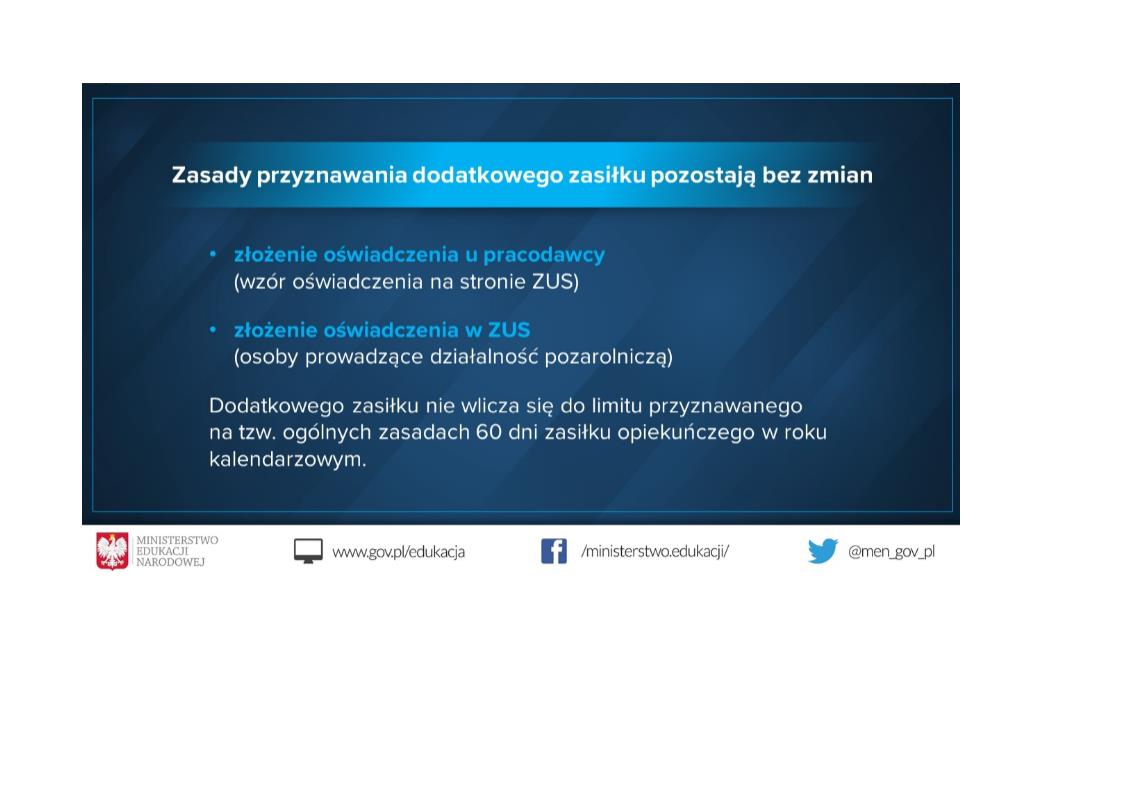 Zasady przyznawania dodatkowego zasiłku pozostają bez zmian

• złożenie oświadczenia u pracodawcy
(wzór oświadczenia na stronie ZUS)

• złożenie oświadczenia w ZUS
(osoby prowadzące działalność pozarolniczą)

Dodatkowego zasiłku nie wlicza się do limitu przyznawanego na tzw. ogólnych zasadach 60 dni zasiłku opiekuńczego w roku kalendarzowym.

MINISTERSTWO EDUKACJI NARODOWEJ

www.gov.pl/edukacja

/ministerstwo.edukacji/

@men_gov_pl